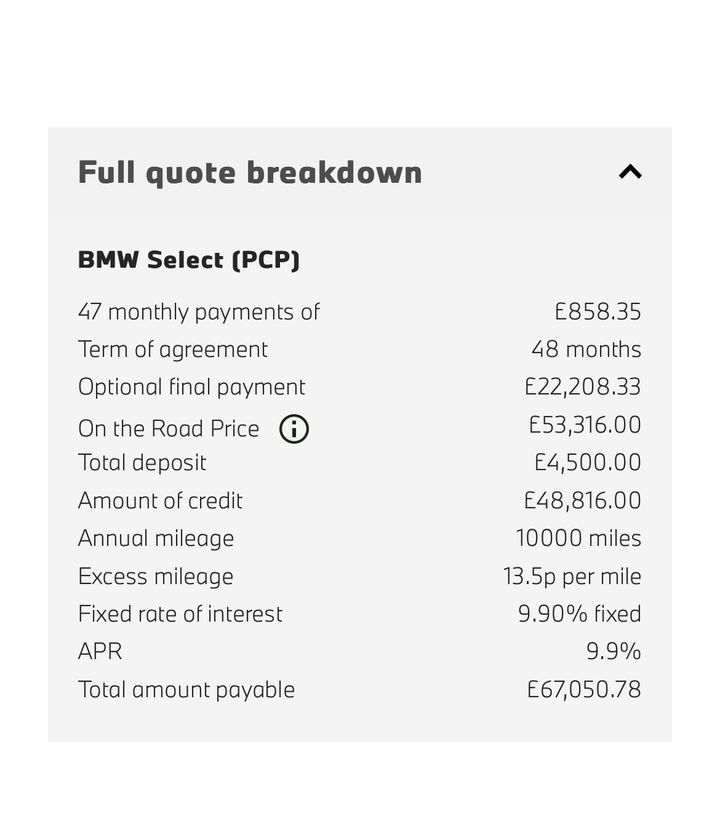 Full quote breakdown

BMW Select (PCP)

| | |
|---|---|
| 47 monthly payments of | £858.35 |
| Term of agreement | 48 months |
| Optional final payment | £22,208.33 |
| On the Road Price | £53,316.00 |
| Total deposit | £4,500.00 |
| Amount of credit | £48,816.00 |
| Annual mileage | 10000 miles |
| Excess mileage | 13.5p per mile |
| Fixed rate of interest | 9.90% fixed |
| APR | 9.9% |
| Total amount payable | £67,050.78 |